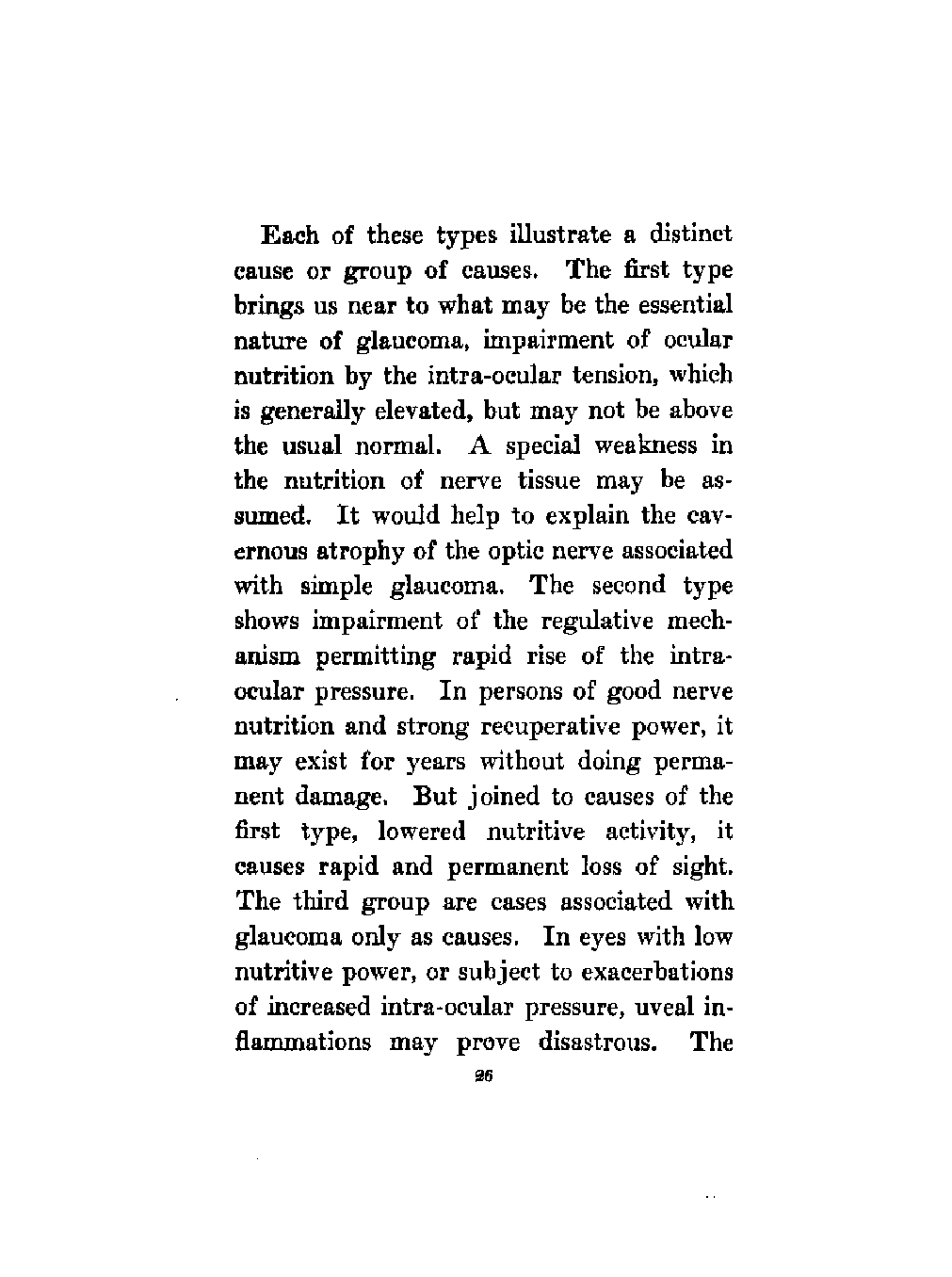 Each of these types illustrate a distinct cause or group of causes. The first type brings us near to what may be the essential nature of glaucoma, impairment of ocular nutrition by the intra-ocular tension, which is generally elevated, but may not be above the usual normal. A special weakness in the nutrition of nerve tissue may be assumed. It would help to explain the cavernous atrophy of the optic nerve associated with simple glaucoma. The second type shows impairment of the regulative mechanism permitting rapid rise of the intraocular pressure. In persons of good nerve nutrition and strong recuperative power, it may exist for years without doing permanent damage. But joined to causes of the first type, lowered nutritive activity, it causes rapid and permanent loss of sight. The third group are cases associated with glaucoma only as causes. In eyes with low nutritive power, or subject to exacerbations of increased intra-ocular pressure, uveal inflammations may prove disastrous. The

26